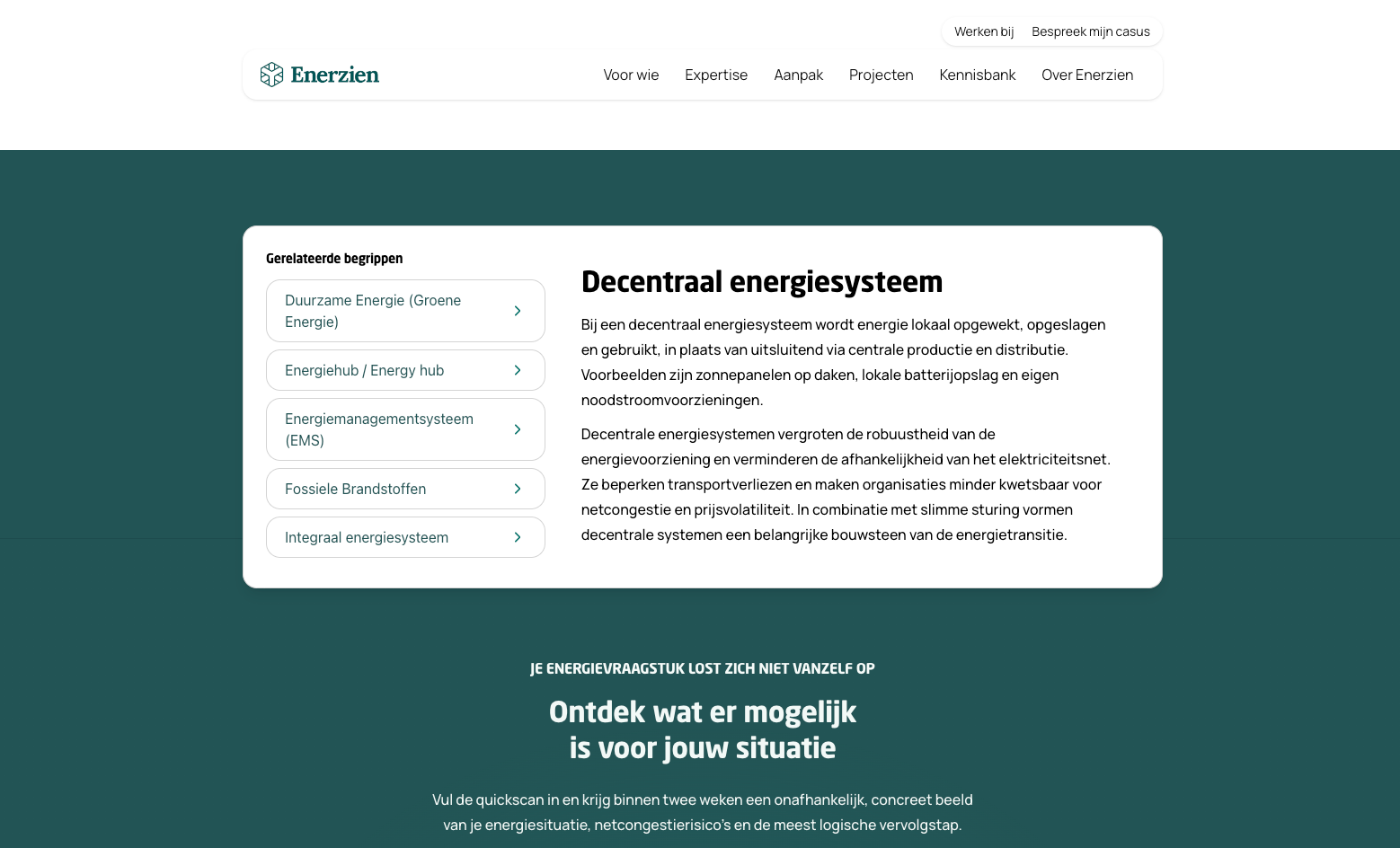 Werken bij Bespreek mijn casus

Enerzien

Voor wie Expertise Aanpak Projecten Kennisbank Over Enerzien

Gerelateerde begrippen

Duurzame Energie (Groene Energie)

Energiehub / Energy hub

Energiemanagementsysteem (EMS)

Fossiele Brandstoffen

Integraal energiesysteem

Decentraal energiesysteem

Bij een decentraal energiesysteem wordt energie lokaal opgewekt, opgeslagen en gebruikt, in plaats van uitsluitend via centrale productie en distributie. Voorbeelden zijn zonnepanelen op daken, lokale batterijopslag en eigen noodstroomvoorzieningen.

Decentrale energiesystemen vergroten de robuustheid van de energievoorziening en verminderen de afhankelijkheid van het elektriciteitsnet. Ze beperken transportverliezen en maken organisaties minder kwetsbaar voor netcongestie en prijsvolatiliteit. In combinatie met slimme sturing vormen decentrale systemen een belangrijke bouwsteen van de energietransitie.

JE ENERGIEVRAAGSTUK LOST ZICH NIET VANZELF OP

Ontdek wat er mogelijk is voor jouw situatie

Vul de quickscan in en krijg binnen twee weken een onafhankelijk, concreet beeld van je energiesituatie, netcongestierisico's en de meest logische vervolgstap.